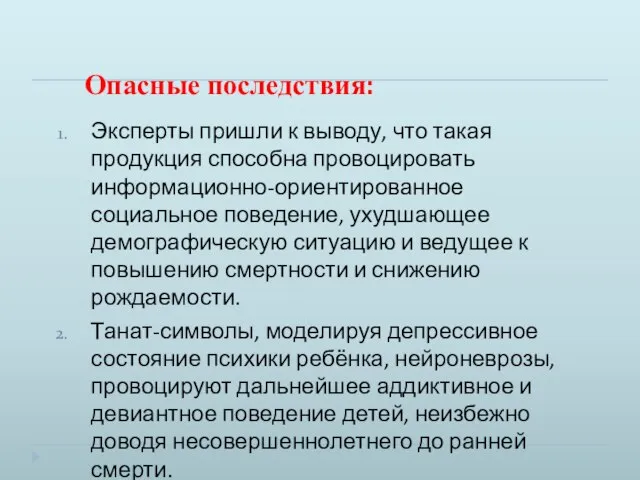 Опасные последствия:

1. Эксперты пришли к выводу, что такая продукция способна провоцировать информационно-ориентированное социальное поведение, ухудшающее демографическую ситуацию и ведущее к повышению смертности и снижению рождаемости.

2. Танат-символы, моделируя депрессивное состояние психики ребёнка, нейроневрозы, провоцируют дальнейшее аддиктивное и девиантное поведение детей, неизбежно доводя несовершеннолетнего до ранней смерти.